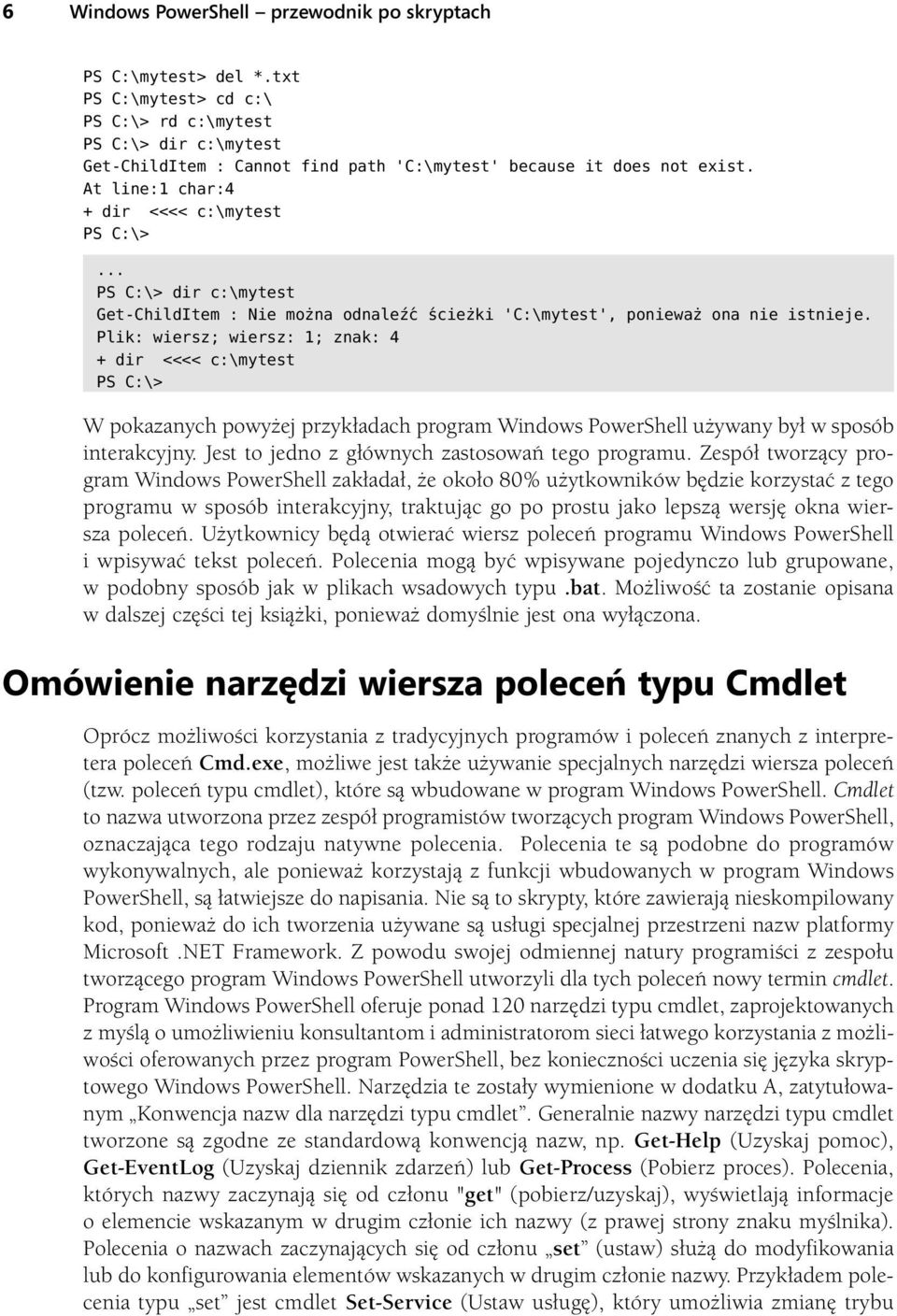 6 Windows PowerShell – przewodnik po skryptach

PS C:\mytest> del *.txt
PS C:\mytest> cd c:\
PS C:\> rd c:\mytest
PS C:\> dir c:\mytest
Get-ChildItem : Cannot find path 'C:\mytest' because it does not exist.
At line:1 char:4
+ dir <<<< c:\mytest
PS C:\>

...
PS C:\> dir c:\mytest
Get-ChildItem : Nie można odnaleźć ścieżki 'C:\mytest', ponieważ ona nie istnieje.
Plik: wiersz; wiersz: 1; znak: 4
+ dir <<<< c:\mytest
PS C:\>

W pokazanych powyżej przykładach program Windows PowerShell używany był w sposób interakcyjny. Jest to jedno z głównych zastosowań tego programu. Zespół tworzący program Windows PowerShell zakładał, że około 80% użytkowników będzie korzystać z tego programu w sposób interakcyjny, traktując go po prostu jako lepszą wersję okna wiersza poleceń. Użytkownicy będą otwierać wiersz poleceń programu Windows PowerShell i wpisywać tekst poleceń. Polecenia mogą być wpisywane pojedynczo lub grupowane, w podobny sposób jak w plikach wsadowych typu .bat. Możliwość ta zostanie opisana w dalszej części tej książki, ponieważ domyślnie jest ona wyłączona.

Omówienie narzędzi wiersza poleceń typu Cmdlet

Oprócz możliwości korzystania z tradycyjnych programów i poleceń znanych z interpretera poleceń Cmd.exe, możliwe jest także używanie specjalnych narzędzi wiersza poleceń (tzw. poleceń typu cmdlet), które są wbudowane w program Windows PowerShell. Cmdlet to nazwa utworzona przez zespół programistów tworzących program Windows PowerShell, oznaczająca tego rodzaju natywne polecenia. Polecenia te są podobne do programów wykonywalnych, ale ponieważ korzystają z funkcji wbudowanych w program Windows PowerShell, są łatwiejsze do napisania. Nie są to skrypty, które zawierają nieskompilowany kod, ponieważ do ich tworzenia używane są usługi specjalnej przestrzeni nazw platformy Microsoft .NET Framework. Z powodu swojej odmiennej natury programiści z zespołu tworzącego program Windows PowerShell utworzyli dla tych poleceń nowy termin cmdlet. Program Windows PowerShell oferuje ponad 120 narzędzi typu cmdlet, zaprojektowanych z myślą o umożliwieniu konsultantom i administratorom sieci łatwego korzystania z możliwości oferowanych przez program PowerShell, bez konieczności uczenia się języka skryptowego Windows PowerShell. Narzędzia te zostały wymienione w dodatku A, zatytułowanym „Konwencja nazw dla narzędzi typu cmdlet”. Generalnie nazwy narzędzi typu cmdlet tworzone są zgodne ze standardową konwencją nazw, np. Get-Help (Uzyskaj pomoc), Get-EventLog (Uzyskaj dziennik zdarzeń) lub Get-Process (Pobierz proces). Polecenia, których nazwy zaczynają się od członu "get" (pobierz/uzyskaj), wyświetlają informacje o elemencie wskazanym w drugim członie ich nazwy (z prawej strony znaku myślnika). Polecenia o nazwach zaczynających się od członu „set” (ustaw) służą do modyfikowania lub do konfigurowania elementów wskazanych w drugim członie nazwy. Przykładem polecenia typu „set” jest cmdlet Set-Service (Ustaw usługę), który umożliwia zmianę trybu